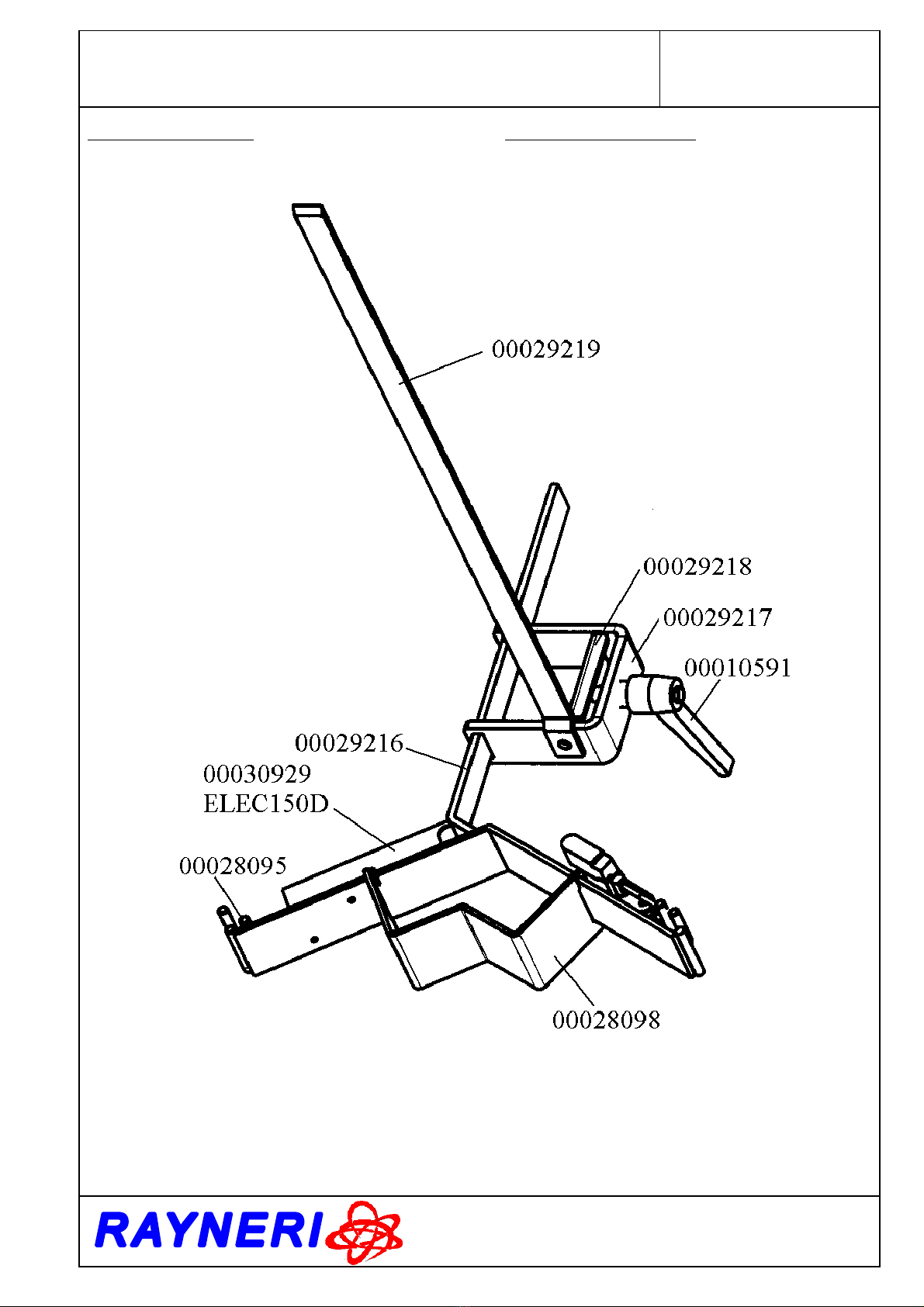 00029219

00029218

00029217

00010591

00029216

00030929
ELEC150D

00028095

00028098

RAYNERI